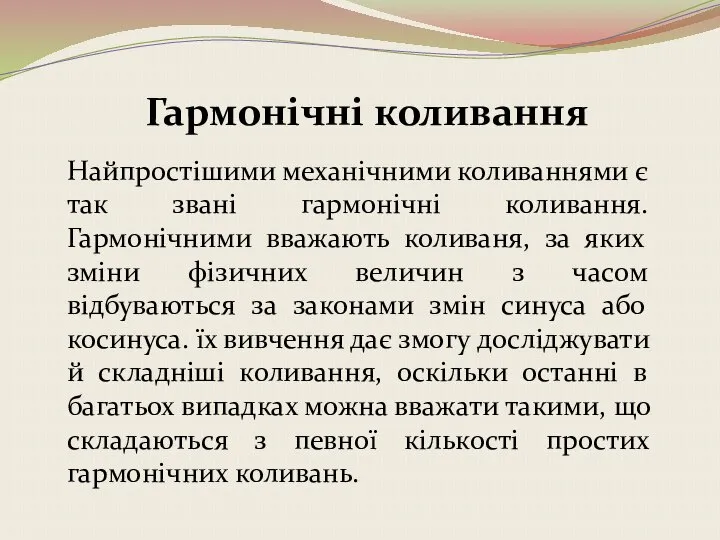 Гармонічні коливання

Найпростішими механічними коливаннями є так звані гармонічні коливання. Гармонічними вважають коливаня, за яких зміни фізичних величин з часом відбуваються за законами змін синуса або косинуса. їх вивчення дає змогу досліджувати й складніші коливання, оскільки останні в багатьох випадках можна вважати такими, що складаються з певної кількості простих гармонічних коливань.